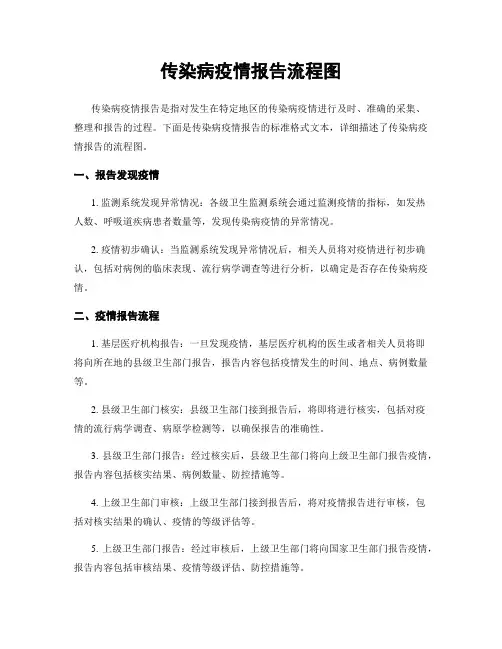 传染病疫情报告流程图

传染病疫情报告是指对发生在特定地区的传染病疫情进行及时、准确的采集、整理和报告的过程。下面是传染病疫情报告的标准格式文本，详细描述了传染病疫情报告的流程图。

一、报告发现疫情

1. 监测系统发现异常情况：各级卫生监测系统会通过监测疫情的指标，如发热人数、呼吸道疾病患者数量等，发现传染病疫情的异常情况。

2. 疫情初步确认：当监测系统发现异常情况后，相关人员将对疫情进行初步确认，包括对病例的临床表现、流行病学调查等进行分析，以确定是否存在传染病疫情。

二、疫情报告流程

1. 基层医疗机构报告：一旦发现疫情，基层医疗机构的医生或者相关人员将即将向所在地的县级卫生部门报告，报告内容包括疫情发生的时间、地点、病例数量等。

2. 县级卫生部门核实：县级卫生部门接到报告后，将即将进行核实，包括对疫情的流行病学调查、病原学检测等，以确保报告的准确性。

3. 县级卫生部门报告：经过核实后，县级卫生部门将向上级卫生部门报告疫情，报告内容包括核实结果、病例数量、防控措施等。

4. 上级卫生部门审核：上级卫生部门接到报告后，将对疫情报告进行审核，包括对核实结果的确认、疫情的等级评估等。

5. 上级卫生部门报告：经过审核后，上级卫生部门将向国家卫生部门报告疫情，报告内容包括审核结果、疫情等级评估、防控措施等。